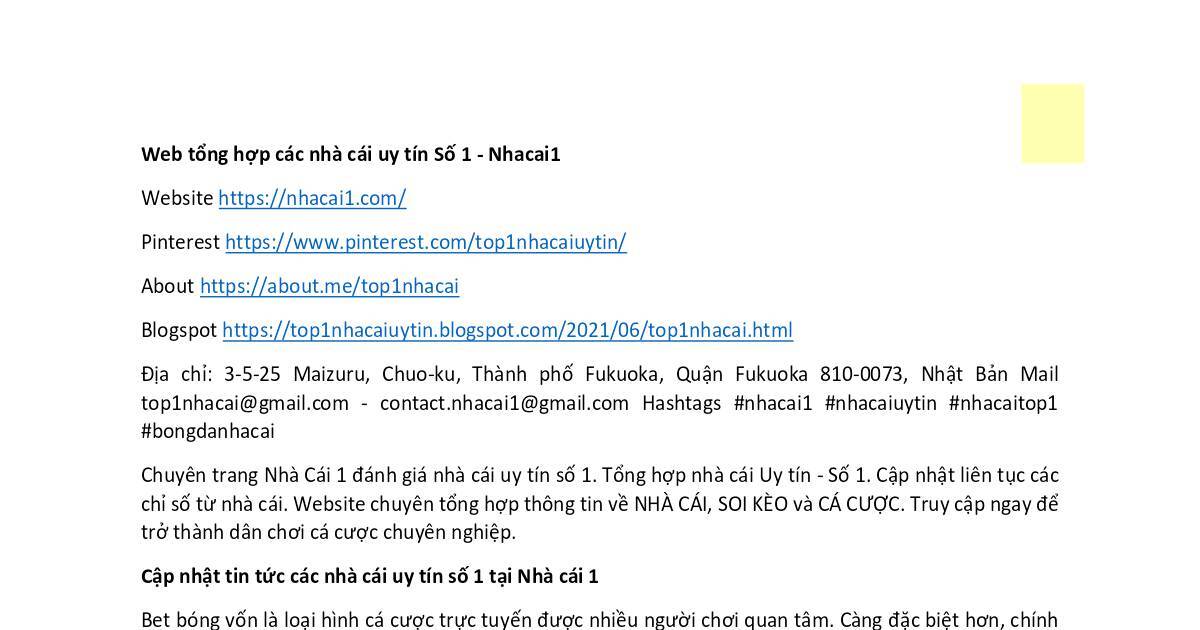 **Web tổng hợp các nhà cái uy tín Số 1 - Nhacai1**

Website https://nhacai1.com/

Pinterest https://www.pinterest.com/top1nhacaiuytin/

About https://about.me/top1nhacai

Blogspot https://top1nhacaiuytin.blogspot.com/2021/06/top1nhacai.html

Địa chỉ: 3-5-25 Maizuru, Chuo-ku, Thành phố Fukuoka, Quận Fukuoka 810-0073, Nhật Bản Mail top1nhacai@gmail.com - contact.nhacai1@gmail.com Hashtags #nhacai1 #nhacaiuytin #nhacaitop1 #bongdanhacai

Chuyên trang Nhà Cái 1 đánh giá nhà cái uy tín số 1. Tổng hợp nhà cái Uy tín - Số 1. Cập nhật liên tục các chỉ số từ nhà cái. Website chuyên tổng hợp thông tin về NHÀ CÁI, SOI KÈO và CÁ CƯỢC. Truy cập ngay để trở thành dân chơi cá cược chuyên nghiệp.

**Cập nhật tin tức các nhà cái uy tín số 1 tại Nhà cái 1**

Bet bóng vốn là loại hình cá cược trực tuyến được nhiều người chơi quan tâm. Càng đặc biệt hơn, chính